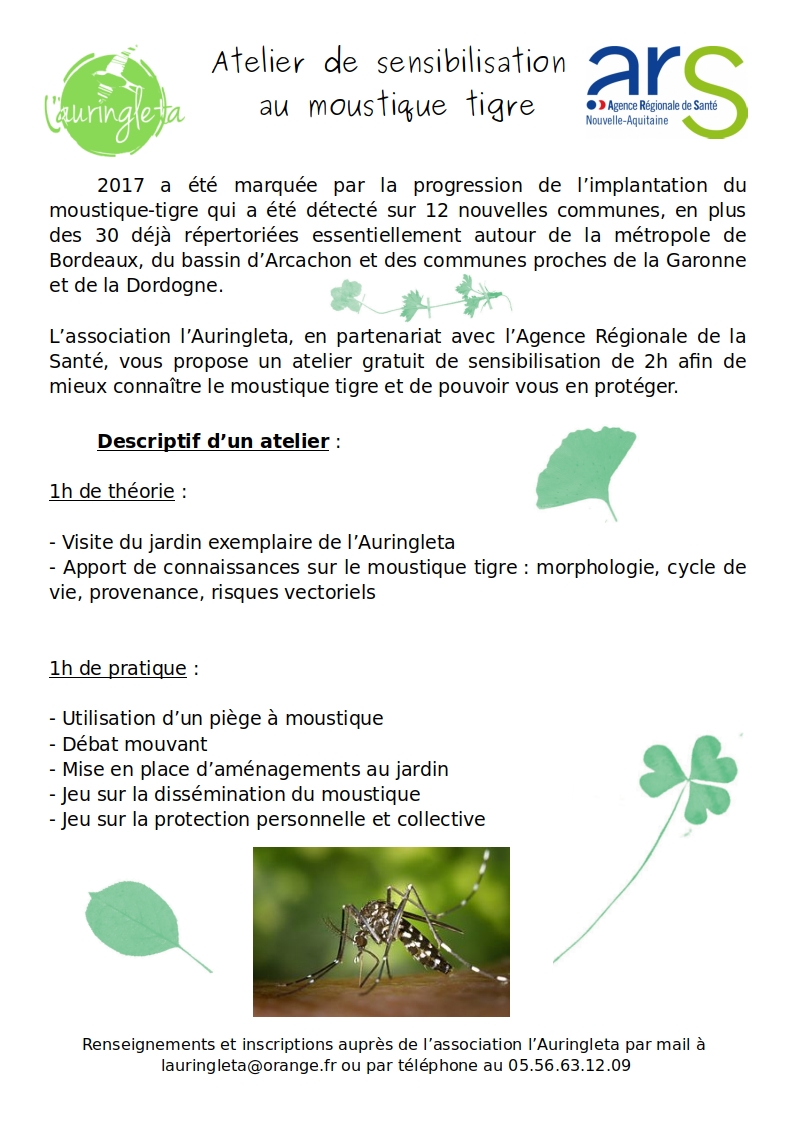 l'auringleta

Atelier de sensibilisation au moustique tigre

ars
Agence Régionale de Santé
Nouvelle-Aquitaine

2017 a été marquée par la progression de l'implantation du moustique-tigre qui a été détecté sur 12 nouvelles communes, en plus des 30 déjà répertoriées essentiellement autour de la métropole de Bordeaux, du bassin d'Arcachon et des communes proches de la Garonne et de la Dordogne.

L'association l'Auringleta, en partenariat avec l'Agence Régionale de la Santé, vous propose un atelier gratuit de sensibilisation de 2h afin de mieux connaître le moustique tigre et de pouvoir vous en protéger.

Descriptif d'un atelier :

1h de théorie :

- Visite du jardin exemplaire de l'Auringleta
- Apport de connaissances sur le moustique tigre : morphologie, cycle de vie, provenance, risques vectoriels

1h de pratique :

- Utilisation d'un piège à moustique
- Débat mouvant
- Mise en place d'aménagements au jardin
- Jeu sur la dissémination du moustique
- Jeu sur la protection personnelle et collective

Renseignements et inscriptions auprès de l'association l'Auringleta par mail à lauringleta@orange.fr ou par téléphone au 05.56.63.12.09